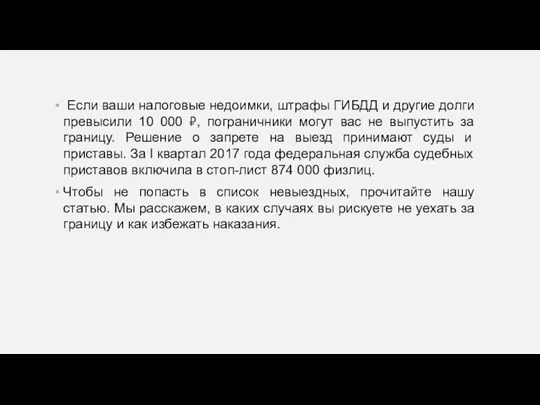 Если ваши налоговые недоимки, штрафы ГИБДД и другие долги превысили 10 000 ₽, пограничники могут вас не выпустить за границу. Решение о запрете на выезд принимают суды и приставы. За I квартал 2017 года федеральная служба судебных приставов включила в стоп-лист 874 000 физлиц.

Чтобы не попасть в список невыездных, прочитайте нашу статью. Мы расскажем, в каких случаях вы рискуете не уехать за границу и как избежать наказания.